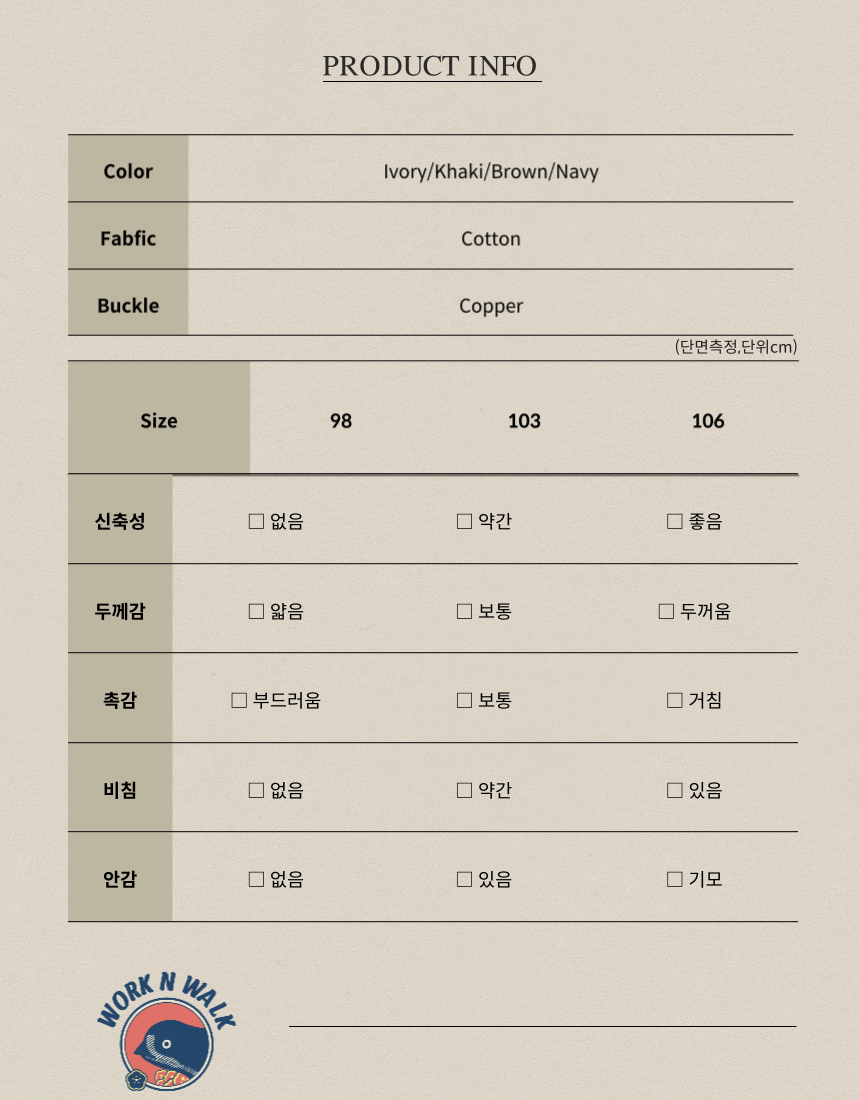 PRODUCT INFO

| Color | Ivory/Khaki/Brown/Navy |
|---|---|
| Fabfic | Cotton |
| Buckle | Copper |

(단면측정,단위cm)

| Size | 98 | 103 | 106 |
|---|---|---|---|
| 신축성 | ☐ 없음 | ☐ 약간 | ☐ 좋음 |
| 두께감 | ☐ 얇음 | ☐ 보통 | ☐ 두꺼움 |
| 촉감 | ☐ 부드러움 | ☐ 보통 | ☐ 거침 |
| 비침 | ☐ 없음 | ☐ 약간 | ☐ 있음 |
| 안감 | ☐ 없음 | ☐ 있음 | ☐ 기모 |

WORK N WALK